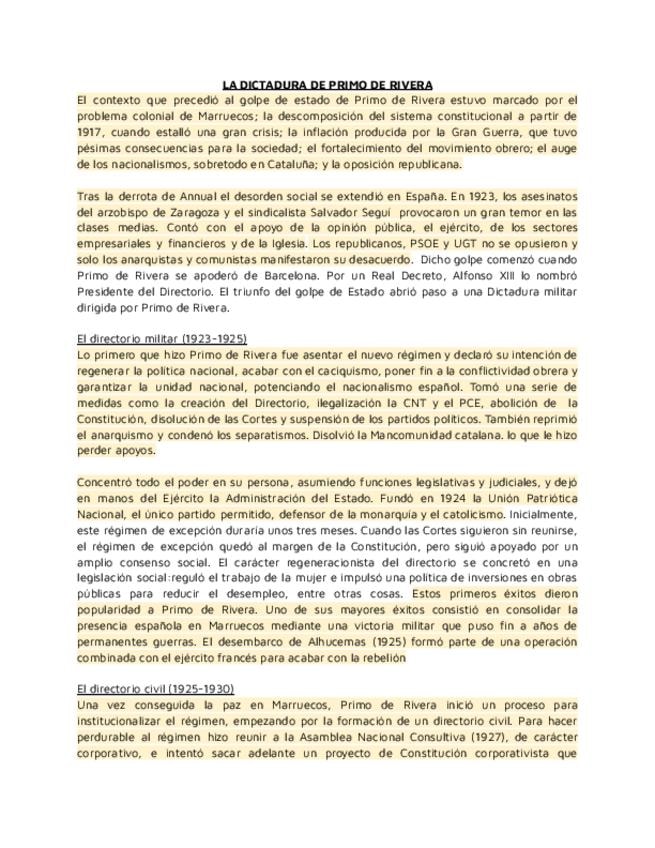 LA DICTADURA DE PRIMO DE RIVERA

El contexto que precedió al golpe de estado de Primo de Rivera estuvo marcado por el problema colonial de Marruecos; la descomposición del sistema constitucional a partir de 1917, cuando estalló una gran crisis; la inflación producida por la Gran Guerra, que tuvo pésimas consecuencias para la sociedad; el fortalecimiento del movimiento obrero; el auge de los nacionalismos, sobretodo en Cataluña; y la oposición republicana.

Tras la derrota de Annual el desorden social se extendió en España. En 1923, los asesinatos del arzobispo de Zaragoza y el sindicalista Salvador Seguí provocaron un gran temor en las clases medias. Contó con el apoyo de la opinión pública, el ejército, de los sectores empresariales y financieros y de la Iglesia. Los republicanos, PSOE y UGT no se opusieron y solo los anarquistas y comunistas manifestaron su desacuerdo. Dicho golpe comenzó cuando Primo de Rivera se apoderó de Barcelona. Por un Real Decreto, Alfonso XIII lo nombró Presidente del Directorio. El triunfo del golpe de Estado abrió paso a una Dictadura militar dirigida por Primo de Rivera.

El directorio militar (1923-1925)
Lo primero que hizo Primo de Rivera fue asentar el nuevo régimen y declaró su intención de regenerar la política nacional, acabar con el caciquismo, poner fin a la conflictividad obrera y garantizar la unidad nacional, potenciando el nacionalismo español. Tomó una serie de medidas como la creación del Directorio, ilegalización la CNT y el PCE, abolición de la Constitución, disolución de las Cortes y suspensión de los partidos políticos. También reprimió el anarquismo y condenó los separatismos. Disolvió la Mancomunidad catalana. lo que le hizo perder apoyos.

Concentró todo el poder en su persona, asumiendo funciones legislativas y judiciales, y dejó en manos del Ejército la Administración del Estado. Fundó en 1924 la Unión Patriótica Nacional, el único partido permitido, defensor de la monarquía y el catolicismo. Inicialmente, este régimen de excepción duraría unos tres meses. Cuando las Cortes siguieron sin reunirse, el régimen de excepción quedó al margen de la Constitución, pero siguió apoyado por un amplio consenso social. El carácter regeneracionista del directorio se concretó en una legislación social:reguló el trabajo de la mujer e impulsó una política de inversiones en obras públicas para reducir el desempleo, entre otras cosas. Estos primeros éxitos dieron popularidad a Primo de Rivera. Uno de sus mayores éxitos consistió en consolidar la presencia española en Marruecos mediante una victoria militar que puso fin a años de permanentes guerras. El desembarco de Alhucemas (1925) formó parte de una operación combinada con el ejército francés para acabar con la rebelión

El directorio civil (1925-1930)
Una vez conseguida la paz en Marruecos, Primo de Rivera inició un proceso para institucionalizar el régimen, empezando por la formación de un directorio civil. Para hacer perdurable al régimen hizo reunir a la Asamblea Nacional Consultiva (1927), de carácter corporativo, e intentó sacar adelante un proyecto de Constitución corporativista que